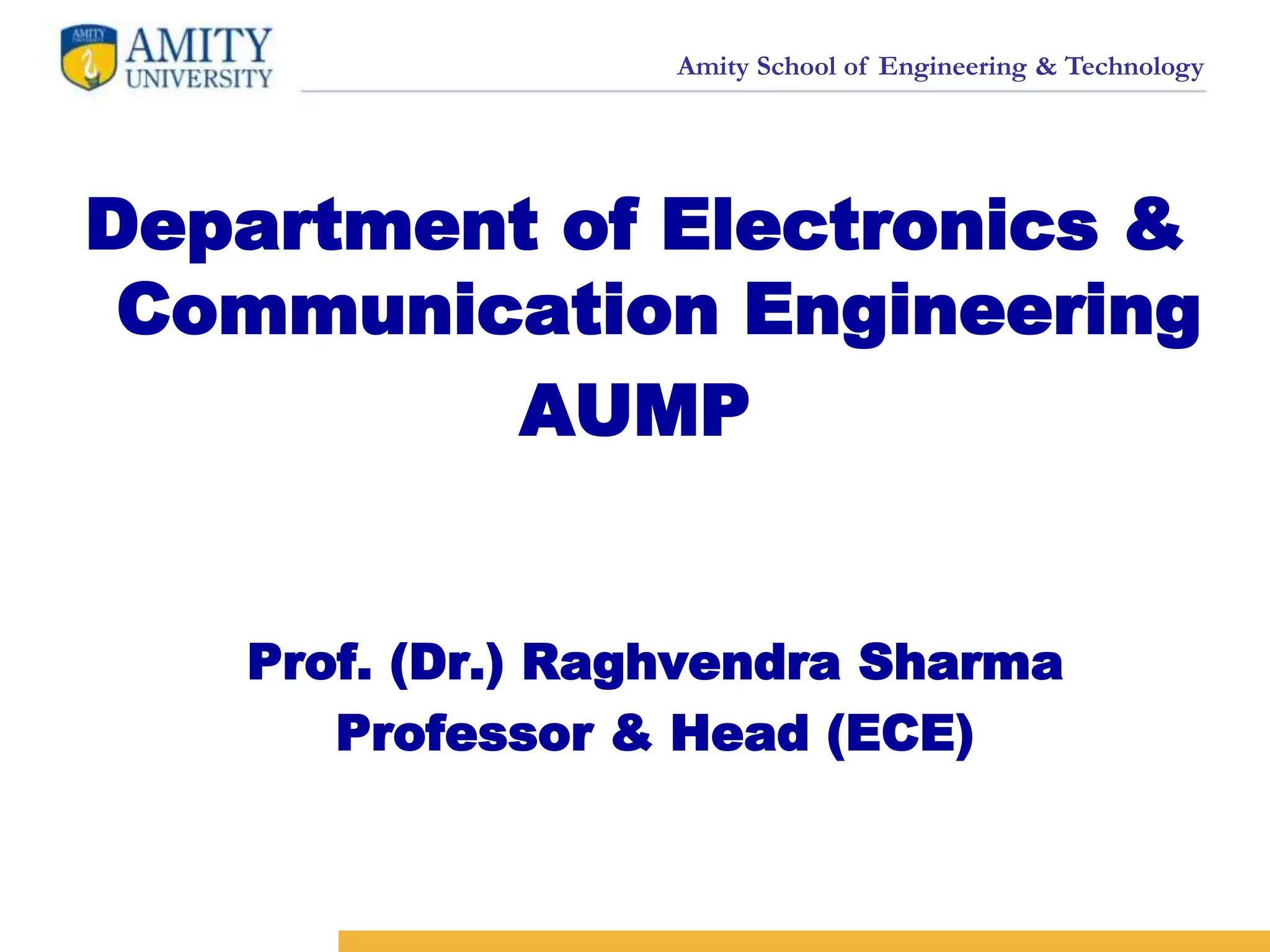 AMITY
UNIVERSITY

Amity School of Engineering & Technology

Department of Electronics & Communication Engineering

AUMP

Prof. (Dr.) Raghvendra Sharma
Professor & Head (ECE)